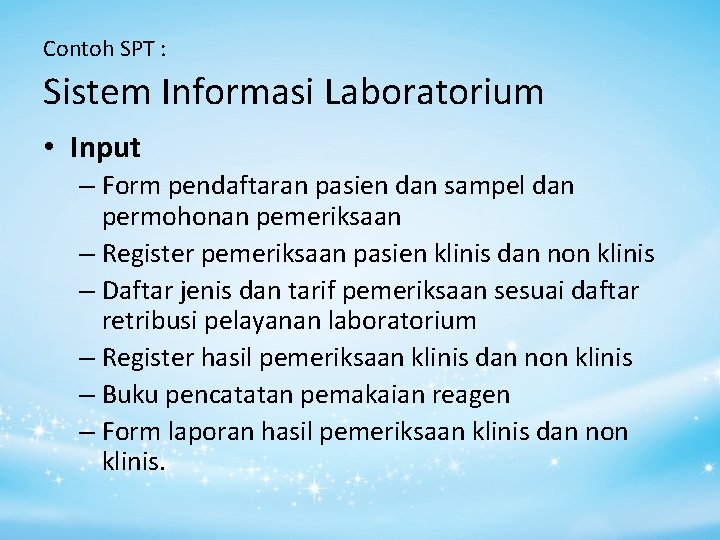 Contoh SPT :

Sistem Informasi Laboratorium

• Input
– Form pendaftaran pasien dan sampel dan permohonan pemeriksaan
– Register pemeriksaan pasien klinis dan non klinis
– Daftar jenis dan tarif pemeriksaan sesuai daftar retribusi pelayanan laboratorium
– Register hasil pemeriksaan klinis dan non klinis
– Buku pencatatan pemakaian reagen
– Form laporan hasil pemeriksaan klinis dan non klinis.